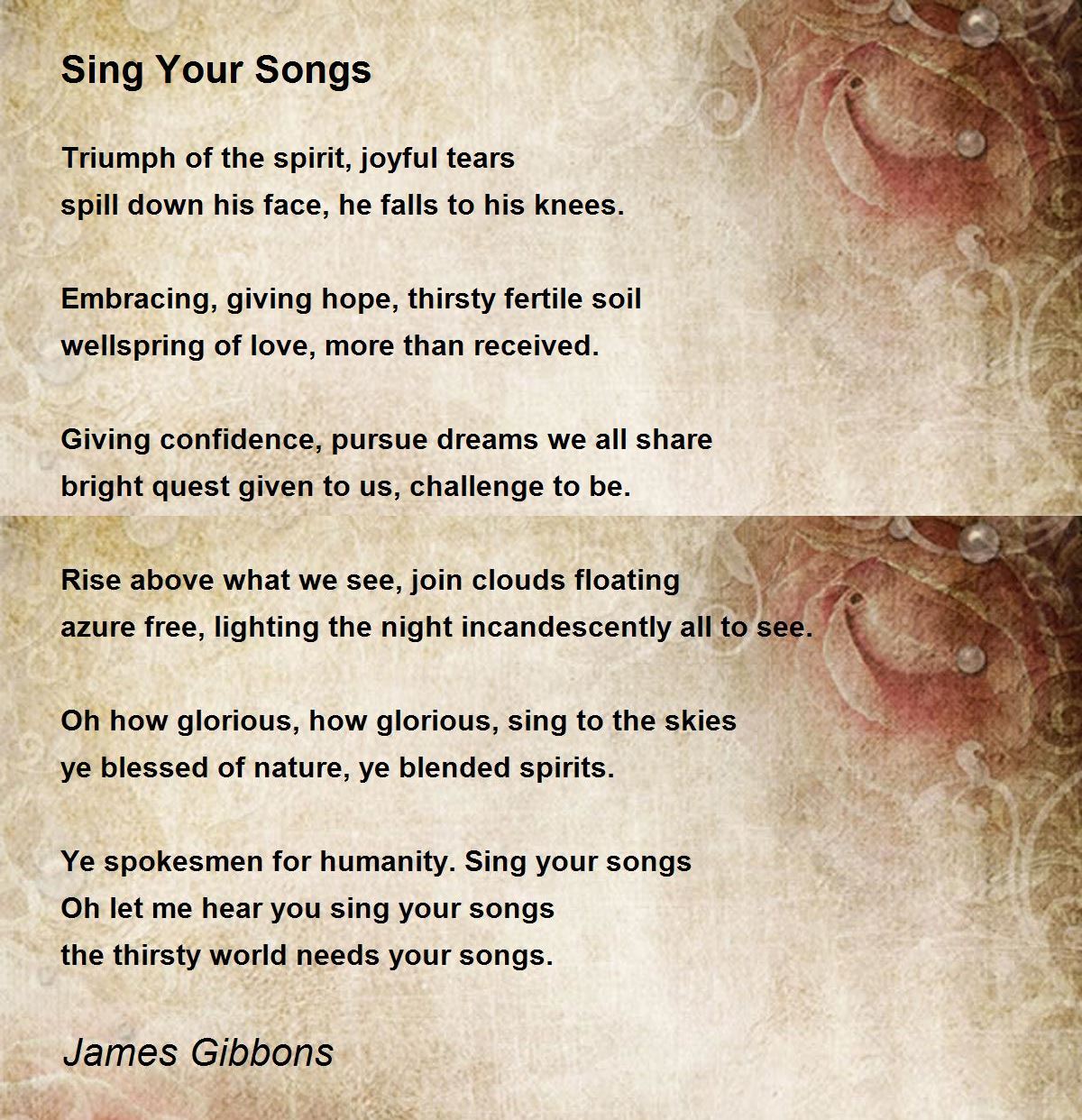 Sing Your Songs

Triumph of the spirit, joyful tears
spill down his face, he falls to his knees.

Embracing, giving hope, thirsty fertile soil
wellspring of love, more than received.

Giving confidence, pursue dreams we all share
bright quest given to us, challenge to be.

Rise above what we see, join clouds floating
azure free, lighting the night incandescently all to see.

Oh how glorious, how glorious, sing to the skies
ye blessed of nature, ye blended spirits.

Ye spokesmen for humanity. Sing your songs
Oh let me hear you sing your songs
the thirsty world needs your songs.

James Gibbons